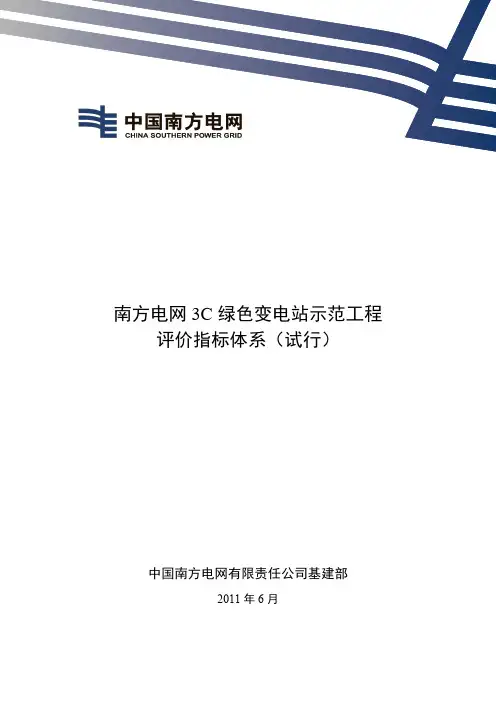 中国南方电网
CHINA SOUTHERN POWER GRID

南方电网3C绿色变电站示范工程
评价指标体系（试行）

中国南方电网有限责任公司基建部

2011年6月